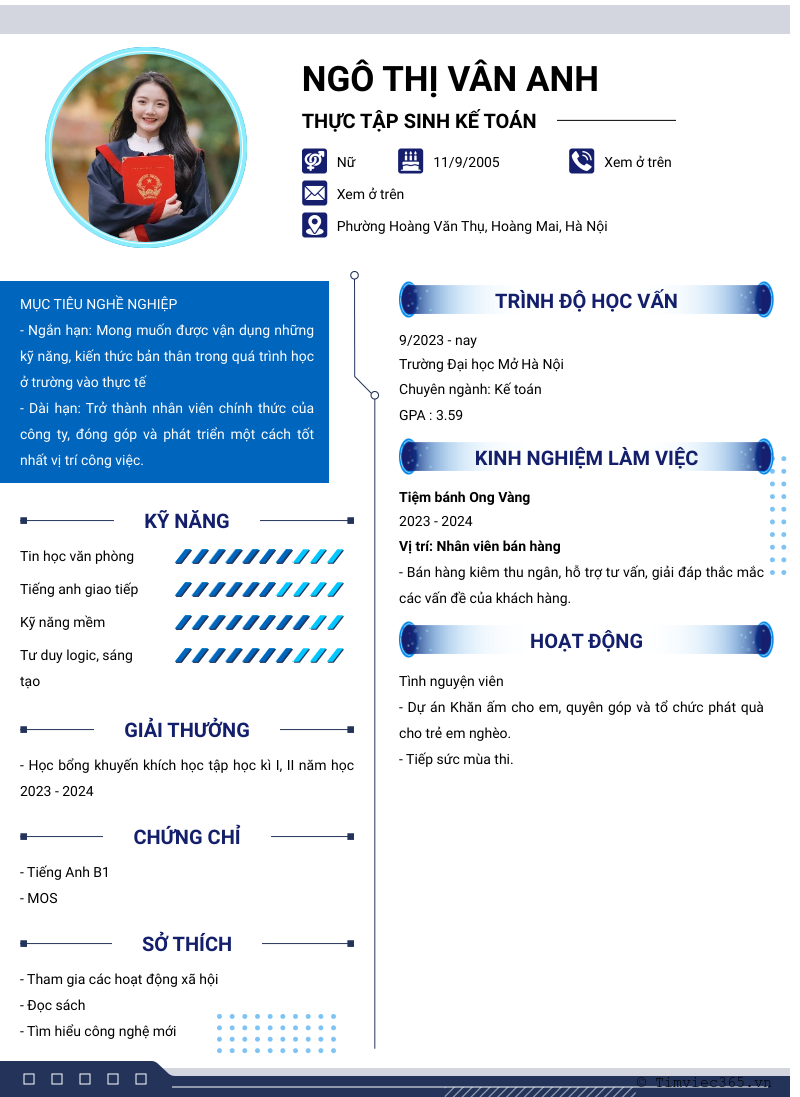 NGÔ THỊ VÂN ANH

THỰC TẬP SINH KẾ TOÁN

Nữ
11/9/2005
Xem ở trên
Xem ở trên
Phường Hoàng Văn Thụ, Hoàng Mai, Hà Nội

MỤC TIÊU NGHỀ NGHIỆP
- Ngắn hạn: Mong muốn được vận dụng những kỹ năng, kiến thức bản thân trong quá trình học ở trường vào thực tế
- Dài hạn: Trở thành nhân viên chính thức của công ty, đóng góp và phát triển một cách tốt nhất vị trí công việc.

KỸ NĂNG

Tin học văn phòng
Tiếng anh giao tiếp
Kỹ năng mềm
Tư duy logic, sáng tạo

GIẢI THƯỞNG

- Học bổng khuyến khích học tập học kì I, II năm học 2023 - 2024

CHỨNG CHỈ

- Tiếng Anh B1
- MOS

SỞ THÍCH

- Tham gia các hoạt động xã hội
- Đọc sách
- Tìm hiểu công nghệ mới

TRÌNH ĐỘ HỌC VẤN

9/2023 - nay
Trường Đại học Mở Hà Nội
Chuyên ngành: Kế toán
GPA : 3.59

KINH NGHIỆM LÀM VIỆC

Tiệm bánh Ong Vàng
2023 - 2024
Vị trí: Nhân viên bán hàng
- Bán hàng kiêm thu ngân, hỗ trợ tư vấn, giải đáp thắc mắc các vấn đề của khách hàng.

HOẠT ĐỘNG

Tình nguyện viên
- Dự án Khăn ấm cho em, quyên góp và tổ chức phát quà cho trẻ em nghèo.
- Tiếp sức mùa thi.

© Timviec365.vn